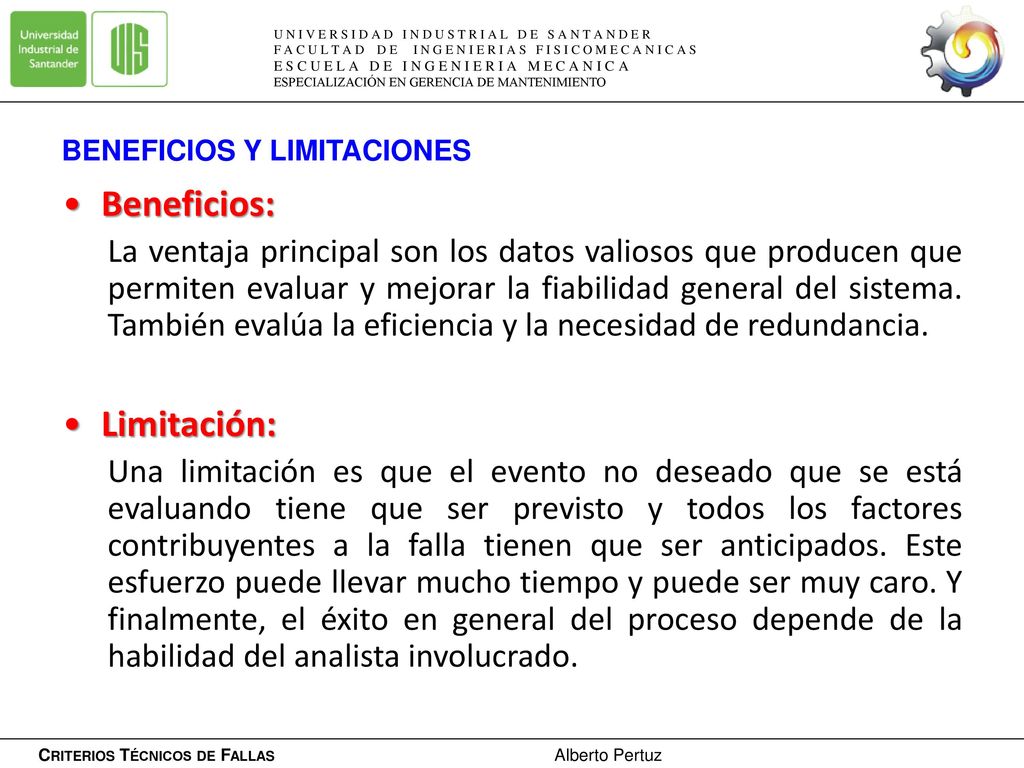 Universidad Industrial de Santander

UIS

UNIVERSIDAD INDUSTRIAL DE SANTANDER
FACULTAD DE INGENIERIAS FISICOMECANICAS
ESCUELA DE INGENIERIA MECANICA
ESPECIALIZACIÓN EN GERENCIA DE MANTENIMIENTO

BENEFICIOS Y LIMITACIONES

• Beneficios:

La ventaja principal son los datos valiosos que producen que permiten evaluar y mejorar la fiabilidad general del sistema. También evalúa la eficiencia y la necesidad de redundancia.

• Limitación:

Una limitación es que el evento no deseado que se está evaluando tiene que ser previsto y todos los factores contribuyentes a la falla tienen que ser anticipados. Este esfuerzo puede llevar mucho tiempo y puede ser muy caro. Y finalmente, el éxito en general del proceso depende de la habilidad del analista involucrado.

CRITERIOS TÉCNICOS DE FALLAS

Alberto Pertuz